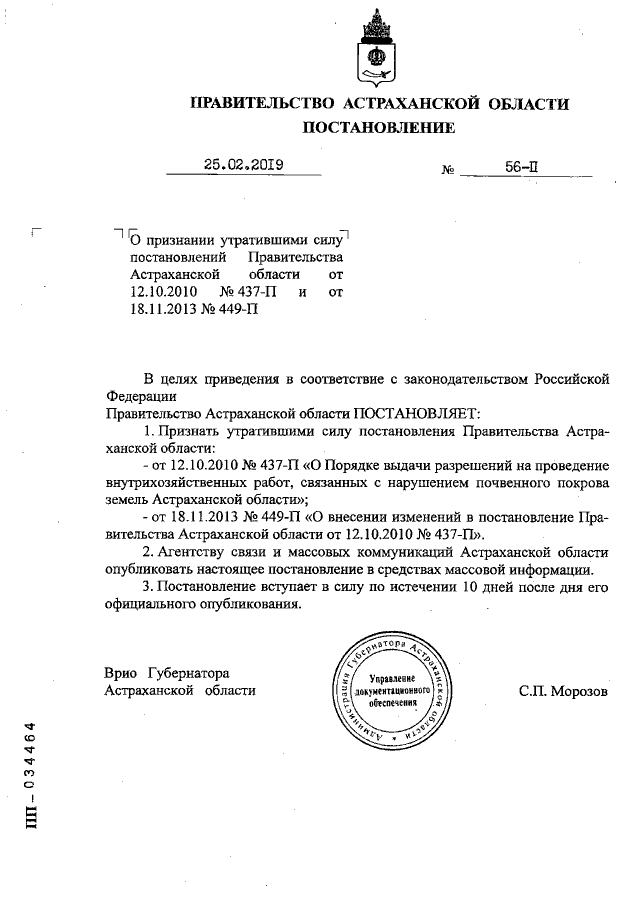 ПРАВИТЕЛЬСТВО АСТРАХАНСКОЙ ОБЛАСТИ
ПОСТАНОВЛЕНИЕ

25.02.2019 № 56-П

О признании утратившими силу постановлений Правительства Астраханской области от 12.10.2010 № 437-П и от 18.11.2013 № 449-П

В целях приведения в соответствие с законодательством Российской Федерации
Правительство Астраханской области ПОСТАНОВЛЯЕТ:
1. Признать утратившими силу постановления Правительства Астраханской области:
- от 12.10.2010 № 437-П «О Порядке выдачи разрешений на проведение внутрихозяйственных работ, связанных с нарушением почвенного покрова земель Астраханской области»;
- от 18.11.2013 № 449-П «О внесении изменений в постановление Правительства Астраханской области от 12.10.2010 № 437-П».
2. Агентству связи и массовых коммуникаций Астраханской области опубликовать настоящее постановление в средствах массовой информации.
3. Постановление вступает в силу по истечении 10 дней после дня его официального опубликования.

Врио Губернатора Астраханской области

Администрация Губернатора Астраханской области
Управление документационного обеспечения

С.П. Морозов

ПП – 034464